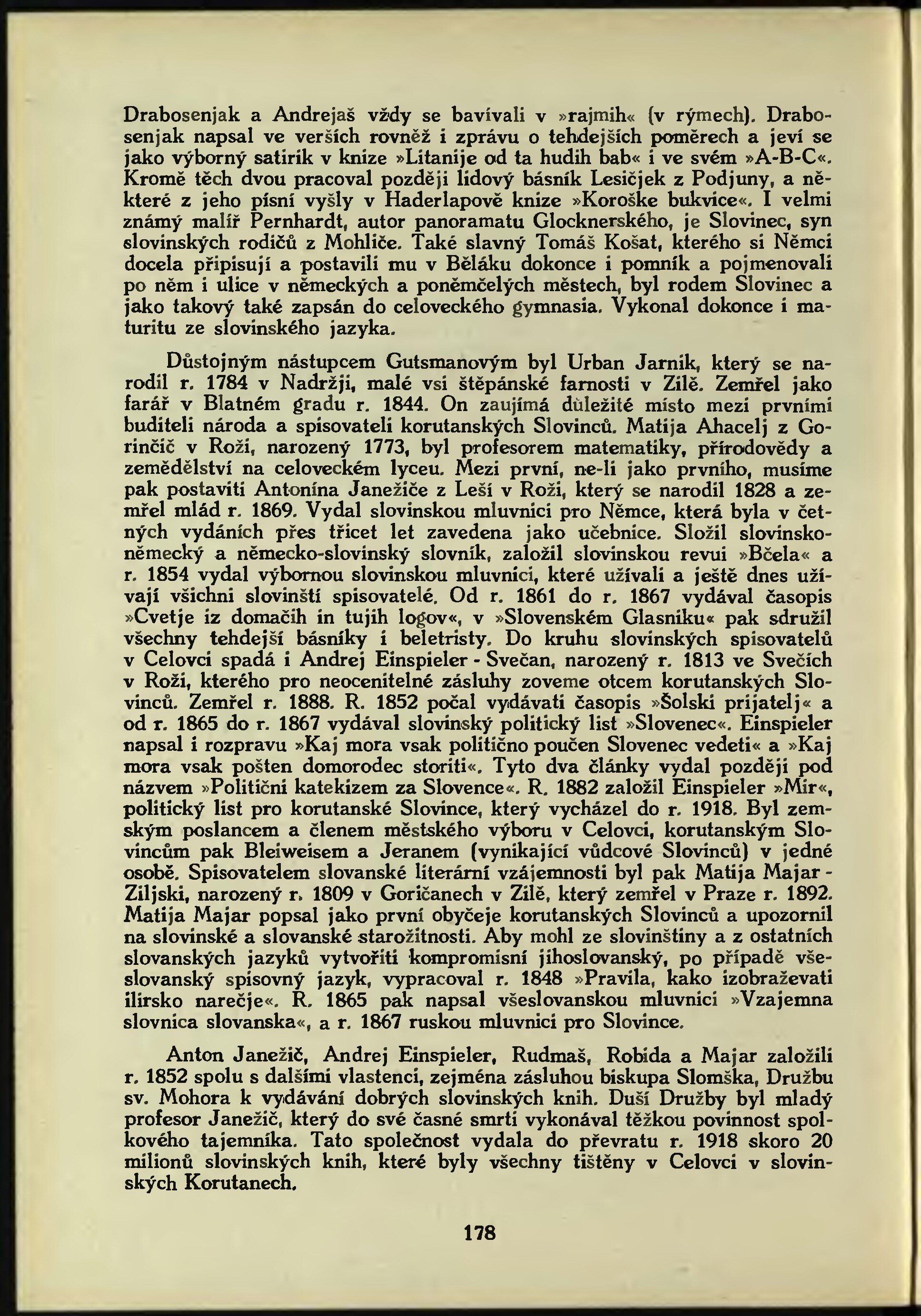 Drabosenjak a Andrejaš vždy se bavívali v »rajmih« (v rýmech). Drabosenjak napsal ve verších rovněž i zprávu o tehdejších poměrech a jeví se jako výborný satirik v knize »Litanije od ta hudih bab« i ve svém »A-B-C«. Kromě těch dvou pracoval později lidový básník Lesičjek z Podjuny, a některé z jeho písní vyšly v Haderlapově knize »Koroške bukvice«. I velmi známý malíř Pernhardt, autor panoramatu Glocknerského, je Slovinec, syn slovinských rodičů z Mohliče. Také slavný Tomáš Košat, kterého si Němci docela připisují a postavili mu v Běláku dokonce i pomník a pojmenovali po něm i ulice v německých a poněmčelých městech, byl rodem Slovinec a jako takový také zapsán do celoveckého gymnasia. Vykonal dokonce i maturitu ze slovinského jazyka.

Důstojným nástupcem Gutsmanovým byl Urban Jarnik, který se narodil r. 1784 v Nadržji, malé vsi štěpánské farnosti v Zilě. Zemřel jako farář v Blatném gradu r. 1844. On zaujímá důležité místo mezi prvními buditeli národa a spisovateli korutanských Slovinců. Matija Ahacelj z Gorinčič v Roži, narozený 1773, byl profesorem matematiky, přírodovědy a zemědělství na celoveckém lyceu. Mezi první, ne-li jako prvního, musíme pak postaviti Antonína Janežiče z Leší v Roži, který se narodil 1828 a zemřel mlád r. 1869. Vydal slovinskou mluvnici pro Němce, která byla v četných vydáních přes třicet let zavedena jako učebnice. Složil slovinsko-německý a německo-slovinský slovník, založil slovinskou revui »Bčela« a r. 1854 vydal výbornou slovinskou mluvnici, které užívali a ještě dnes užívají všichni slovinští spisovatelé. Od r. 1861 do r. 1867 vydával časopis »Cvetje iz domačih in tujih logov«, v »Slovenském Glasniku« pak sdružil všechny tehdejší básníky i beletristy. Do kruhu slovinských spisovatelů v Celovci spadá i Andrej Einspieler - Svečan, narozený r. 1813 ve Svečích v Roži, kterého pro neocenitelné zásluhy zoveme otcem korutanských Slovinců. Zemřel r. 1888. R. 1852 počal vydávati časopis »Šolski prijatelj« a od r. 1865 do r. 1867 vydával slovinský politický list »Slovenec«. Einspieler napsal i rozpravu »Kaj mora vsak politično poučen Slovenec vedeti« a »Kaj mora vsak pošten domorodec storiti«. Tyto dva články vydal později pod názvem »Politični katekizem za Slovence«. R. 1882 založil Einspieler »Mir«, politický list pro korutanské Slovince, který vycházel do r. 1918. Byl zemským poslancem a členem městského výboru v Celovci, korutanským Slovincům pak Bleiweisem a Jeranem (vynikající vůdcové Slovinců) v jedné osobě. Spisovatelem slovanské literární vzájemnosti byl pak Matija Majar - Ziljski, narozený r. 1809 v Goričanech v Zilě, který zemřel v Praze r. 1892. Matija Majar popsal jako první obyčeje korutanských Slovinců a upozornil na slovinské a slovanské starožitnosti. Aby mohl ze slovinštiny a z ostatních slovanských jazyků vytvořiti kompromisní jihoslovanský, po případě všeslovanský spisovný jazyk, vypracoval r. 1848 »Pravila, kako izobraževati ilirsko narečje«. R. 1865 pak napsal všeslovanskou mluvnici »Vzajemna slovnica slovanska«, a r. 1867 ruskou mluvnici pro Slovince.

Anton Janežič, Andrej Einspieler, Rudmaš, Robida a Majar založili r. 1852 spolu s dalšími vlastenci, zejména zásluhou biskupa Slomška, Družbu sv. Mohora k vydávání dobrých slovinských knih. Duší Družby byl mladý profesor Janežič, který do své časné smrti vykonával těžkou povinnost spolkového tajemníka. Tato společnost vydala do převratu r. 1918 skoro 20 milionů slovinských knih, které byly všechny tištěny v Celovci v slovinských Korutanech.

178